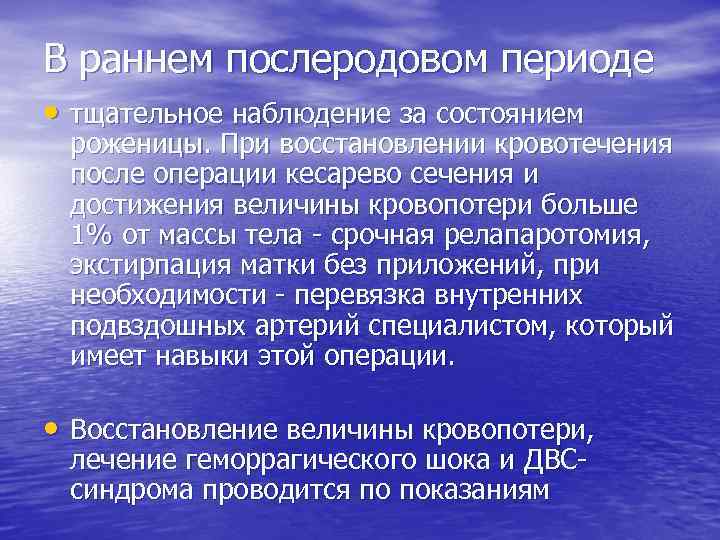 В раннем послеродовом периоде

• тщательное наблюдение за состоянием роженицы. При восстановлении кровотечения после операции кесарево сечения и достижения величины кровопотери больше 1% от массы тела - срочная релапаротомия, экстирпация матки без приложений, при необходимости - перевязка внутренних подвздошных артерий специалистом, который имеет навыки этой операции.

• Восстановление величины кровопотери, лечение геморрагического шока и ДВС-синдрома проводится по показаниям